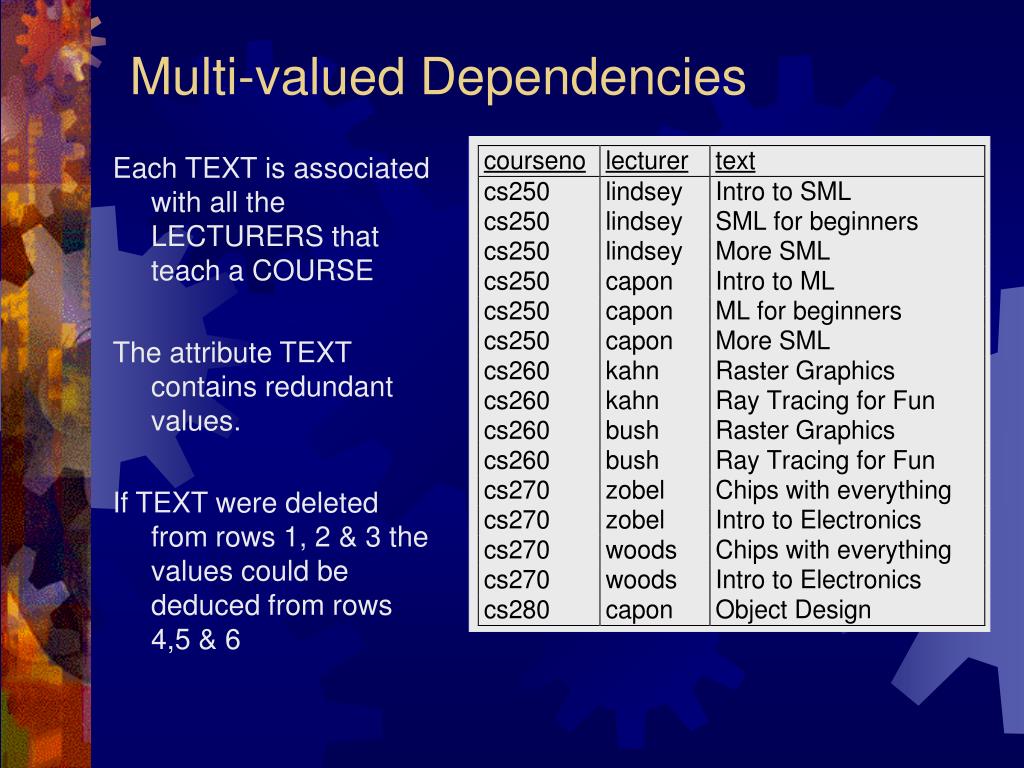 Multi-valued Dependencies

Each TEXT is associated with all the LECTURERS that teach a COURSE

The attribute TEXT contains redundant values.

If TEXT were deleted from rows 1, 2 & 3 the values could be deduced from rows 4,5 & 6

| courseno | lecturer | text |
|---|---|---|
| cs250 | lindsey | Intro to SML |
| cs250 | lindsey | SML for beginners |
| cs250 | lindsey | More SML |
| cs250 | capon | Intro to ML |
| cs250 | capon | ML for beginners |
| cs250 | capon | More SML |
| cs260 | kahn | Raster Graphics |
| cs260 | kahn | Ray Tracing for Fun |
| cs260 | bush | Raster Graphics |
| cs260 | bush | Ray Tracing for Fun |
| cs270 | zobel | Chips with everything |
| cs270 | zobel | Intro to Electronics |
| cs270 | woods | Chips with everything |
| cs270 | woods | Intro to Electronics |
| cs280 | capon | Object Design |